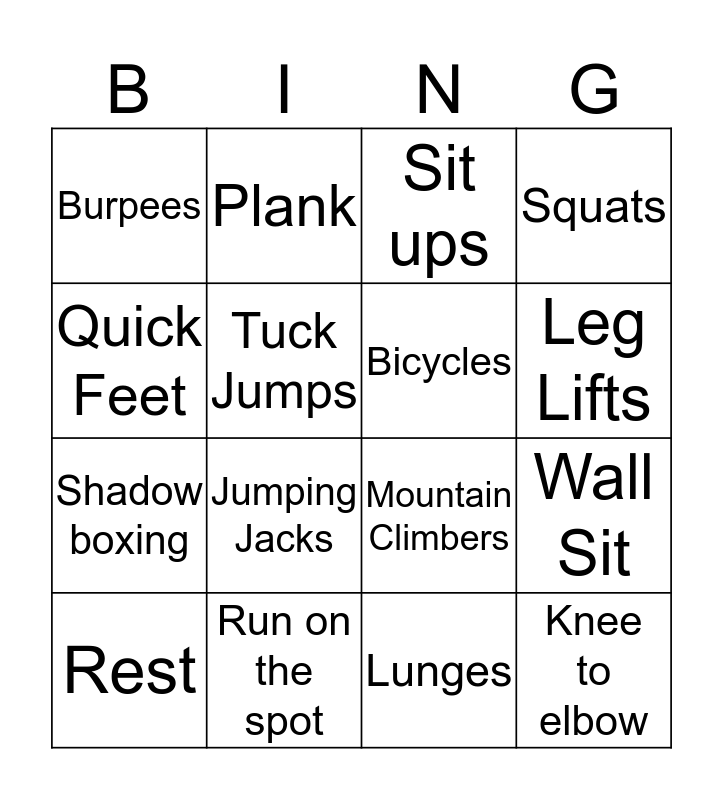 | B | I | N | G |
|---|---|---|---|
| Burpees | Plank | Sit ups | Squats |
| Quick Feet | Tuck Jumps | Bicycles | Leg Lifts |
| Shadow boxing | Jumping Jacks | Mountain Climbers | Wall Sit |
| Rest | Run on the spot | Lunges | Knee to elbow |